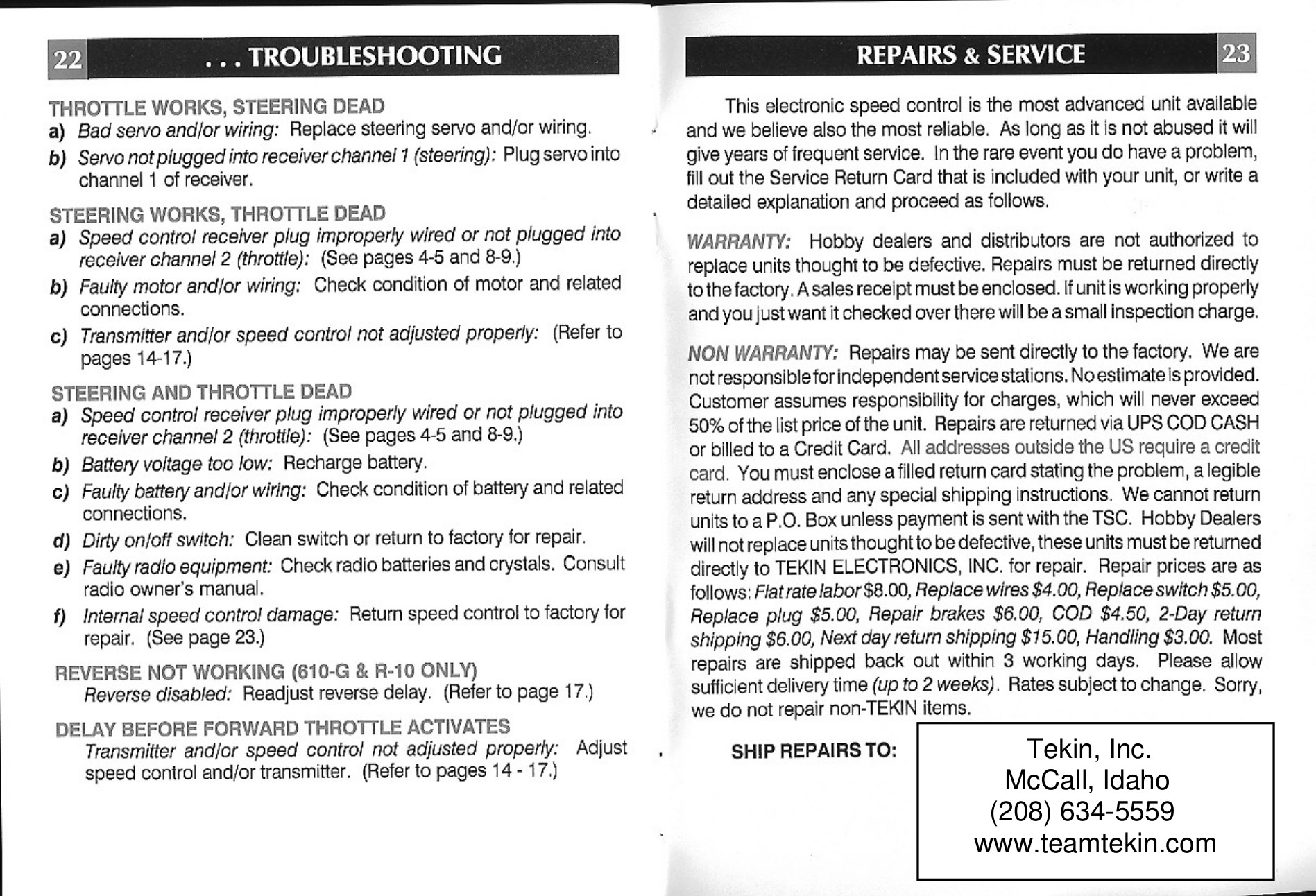 22 . . . TROUBLESHOOTING

THROTTLE WORKS, STEERING DEAD

a) Bad servo and/or wiring: Replace steering servo and/or wiring.

b) Servo not plugged into receiver channel 1 (steering): Plug servo into channel 1 of receiver.

STEERING WORKS, THROTTLE DEAD

a) Speed control receiver plug improperly wired or not plugged into receiver channel 2 (throttle): (See pages 4-5 and 8-9.)

b) Faulty motor and/or wiring: Check condition of motor and related connections.

c) Transmitter and/or speed control not adjusted properly: (Refer to pages 14-17.)

STEERING AND THROTTLE DEAD

a) Speed control receiver plug improperly wired or not plugged into receiver channel 2 (throttle): (See pages 4-5 and 8-9.)

b) Battery voltage too low: Recharge battery.

c) Faulty battery and/or wiring: Check condition of battery and related connections.

d) Dirty on/off switch: Clean switch or return to factory for repair.

e) Faulty radio equipment: Check radio batteries and crystals. Consult radio owner's manual.

f) Internal speed control damage: Return speed control to factory for repair. (See page 23.)

REVERSE NOT WORKING (610-G & R-10 ONLY)

Reverse disabled: Readjust reverse delay. (Refer to page 17.)

DELAY BEFORE FORWARD THROTTLE ACTIVATES

Transmitter and/or speed control not adjusted properly: Adjust speed control and/or transmitter. (Refer to pages 14 - 17.)

REPAIRS & SERVICE 23

This electronic speed control is the most advanced unit available and we believe also the most reliable. As long as it is not abused it will give years of frequent service. In the rare event you do have a problem, fill out the Service Return Card that is included with your unit, or write a detailed explanation and proceed as follows.

WARRANTY: Hobby dealers and distributors are not authorized to replace units thought to be defective. Repairs must be returned directly to the factory. A sales receipt must be enclosed. If unit is working properly and you just want it checked over there will be a small inspection charge.

NON WARRANTY: Repairs may be sent directly to the factory. We are not responsible for independent service stations. No estimate is provided. Customer assumes responsibility for charges, which will never exceed 50% of the list price of the unit. Repairs are returned via UPS COD CASH or billed to a Credit Card. All addresses outside the US require a credit card. You must enclose a filled return card stating the problem, a legible return address and any special shipping instructions. We cannot return units to a P.O. Box unless payment is sent with the TSC. Hobby Dealers will not replace units thought to be defective, these units must be returned directly to TEKIN ELECTRONICS, INC. for repair. Repair prices are as follows: Flat rate labor $8.00, Replace wires $4.00, Replace switch $5.00, Replace plug $5.00, Repair brakes $6.00, COD $4.50, 2-Day return shipping $6.00, Next day return shipping $15.00, Handling $3.00. Most repairs are shipped back out within 3 working days. Please allow sufficient delivery time (up to 2 weeks). Rates subject to change. Sorry, we do not repair non-TEKIN items.

SHIP REPAIRS TO:

Tekin, Inc.
McCall, Idaho
(208) 634-5559
www.teamtekin.com